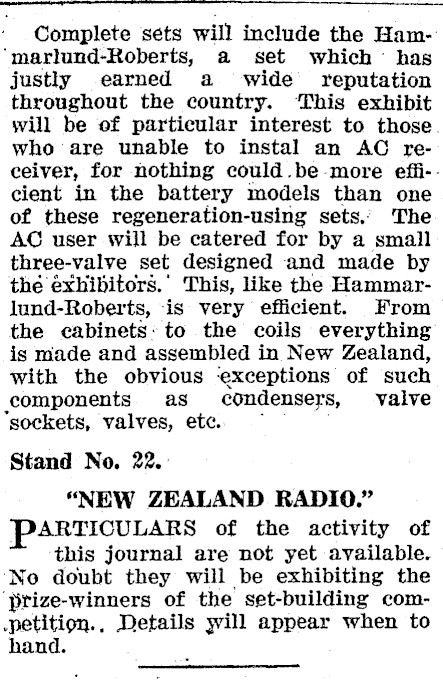 Complete sets will include the Hammarlund-Roberts, a set which has justly earned a wide reputation throughout the country. This exhibit will be of particular interest to those who are unable to instal an AC receiver, for nothing could be more efficient in the battery models than one of these regeneration-using sets. The AC user will be catered for by a small three-valve set designed and made by the exhibitors. This, like the Hammarlund-Roberts, is very efficient. From the cabinets to the coils everything is made and assembled in New Zealand, with the obvious exceptions of such components as condensers, valve sockets, valves, etc.

Stand No. 22.

"NEW ZEALAND RADIO."

PARTICULARS of the activity of this journal are not yet available. No doubt they will be exhibiting the prize-winners of the set-building competition. Details will appear when to hand.